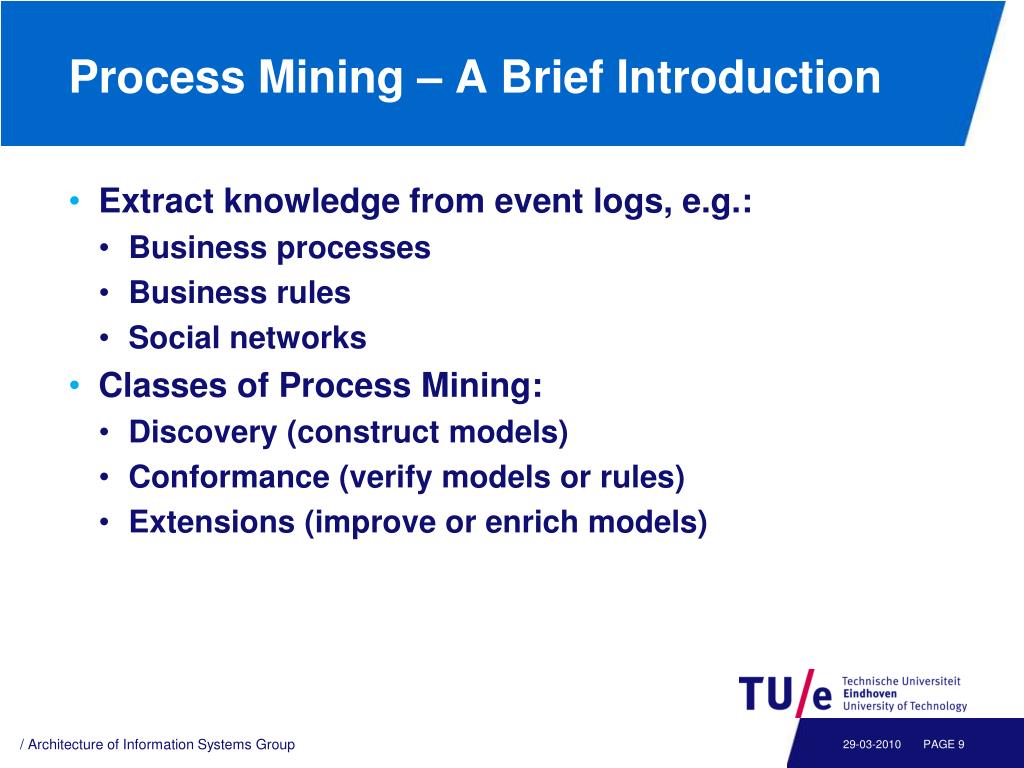 Process Mining – A Brief Introduction

• Extract knowledge from event logs, e.g.:
  • Business processes
  • Business rules
  • Social networks
• Classes of Process Mining:
  • Discovery (construct models)
  • Conformance (verify models or rules)
  • Extensions (improve or enrich models)

TU/e Technische Universiteit Eindhoven University of Technology

/ Architecture of Information Systems Group

29-03-2010 PAGE 9